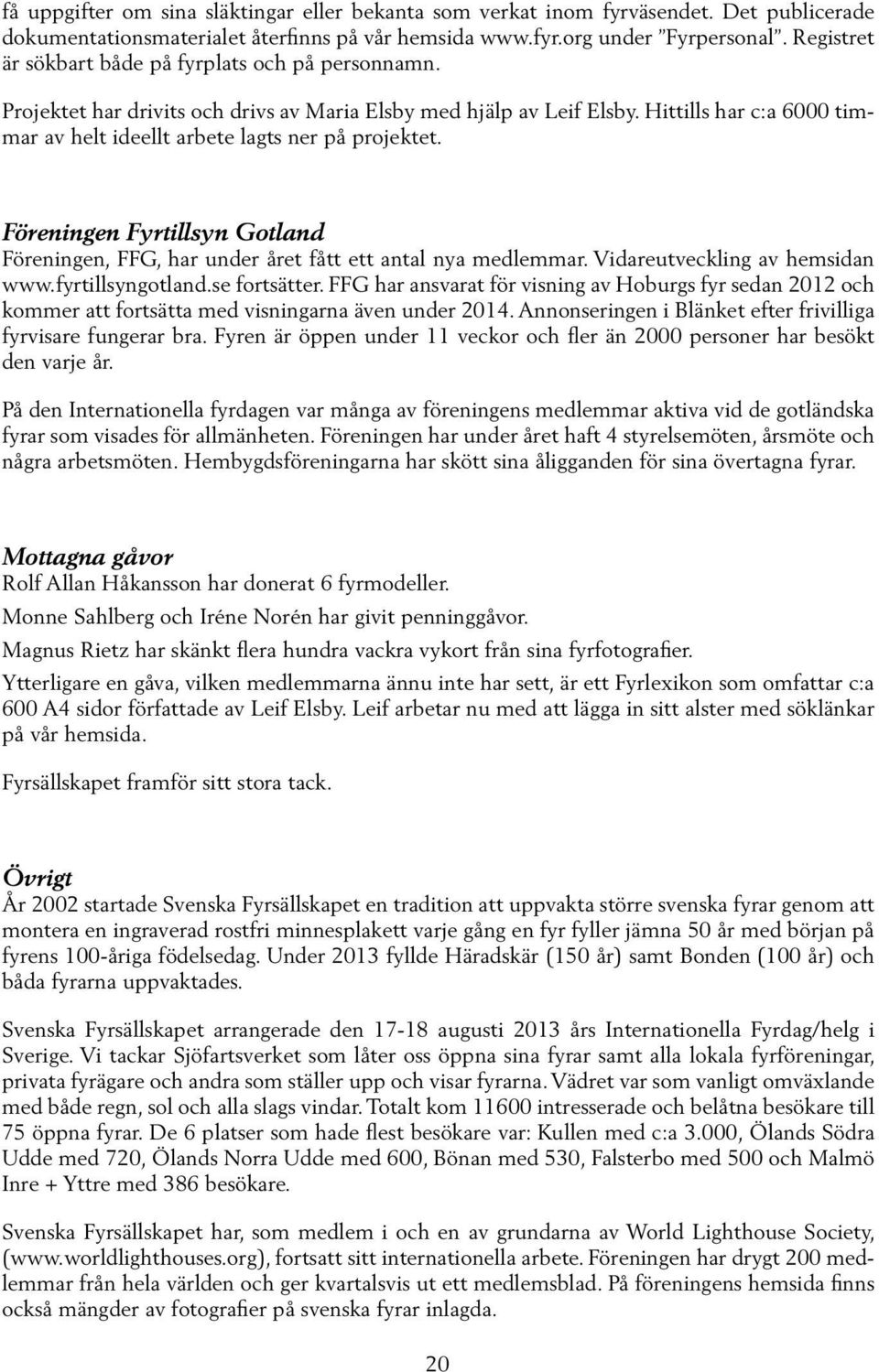 få uppgifter om sina släktingar eller bekanta som verkat inom fyrväsendet. Det publicerade dokumentationsmaterialet återfinns på vår hemsida www.fyr.org under ”Fyrpersonal”. Registret är sökbart både på fyrplats och på personnamn.

Projektet har drivits och drivs av Maria Elsby med hjälp av Leif Elsby. Hittills har c:a 6000 timmar av helt ideellt arbete lagts ner på projektet.

Föreningen Fyrtillsyn Gotland
Föreningen, FFG, har under året fått ett antal nya medlemmar. Vidareutveckling av hemsidan www.fyrtillsyngotland.se fortsätter. FFG har ansvarat för visning av Hoburgs fyr sedan 2012 och kommer att fortsätta med visningarna även under 2014. Annonseringen i Blänket efter frivilliga fyrvisare fungerar bra. Fyren är öppen under 11 veckor och fler än 2000 personer har besökt den varje år.

På den Internationella fyrdagen var många av föreningens medlemmar aktiva vid de gotländska fyrar som visades för allmänheten. Föreningen har under året haft 4 styrelsemöten, årsmöte och några arbetsmöten. Hembygdsföreningarna har skött sina åligganden för sina övertagna fyrar.

Mottagna gåvor
Rolf Allan Håkansson har donerat 6 fyrmodeller.

Monne Sahlberg och Iréne Norén har givit penninggåvor.

Magnus Rietz har skänkt flera hundra vackra vykort från sina fyrfotografier.

Ytterligare en gåva, vilken medlemmarna ännu inte har sett, är ett Fyrlexikon som omfattar c:a 600 A4 sidor författade av Leif Elsby. Leif arbetar nu med att lägga in sitt alster med söklänkar på vår hemsida.

Fyrsällskapet framför sitt stora tack.

Övrigt
År 2002 startade Svenska Fyrsällskapet en tradition att uppvakta större svenska fyrar genom att montera en ingraverad rostfri minnesplakett varje gång en fyr fyller jämna 50 år med början på fyrens 100-åriga födelsedag. Under 2013 fyllde Häradskär (150 år) samt Bonden (100 år) och båda fyrarna uppvaktades.

Svenska Fyrsällskapet arrangerade den 17-18 augusti 2013 års Internationella Fyrdag/helg i Sverige. Vi tackar Sjöfartsverket som låter oss öppna sina fyrar samt alla lokala fyrföreningar, privata fyrägare och andra som ställer upp och visar fyrarna. Vädret var som vanligt omväxlande med både regn, sol och alla slags vindar. Totalt kom 11600 intresserade och belåtna besökare till 75 öppna fyrar. De 6 platser som hade flest besökare var: Kullen med c:a 3.000, Ölands Södra Udde med 720, Ölands Norra Udde med 600, Bönan med 530, Falsterbo med 500 och Malmö Inre + Yttre med 386 besökare.

Svenska Fyrsällskapet har, som medlem i och en av grundarna av World Lighthouse Society, (www.worldlighthouses.org), fortsatt sitt internationella arbete. Föreningen har drygt 200 medlemmar från hela världen och ger kvartalsvis ut ett medlemsblad. På föreningens hemsida finns också mängder av fotografier på svenska fyrar inlagda.

20